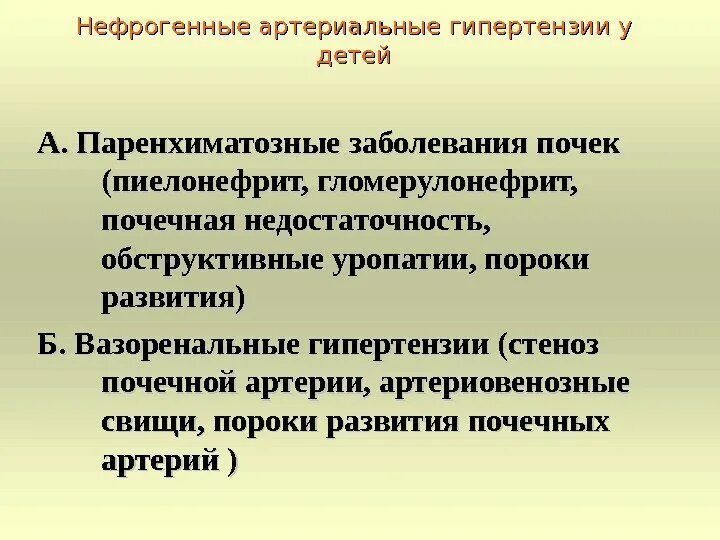 Нефрогенные артериальные гипертензии у детей

А. Паренхиматозные заболевания почек (пиелонефрит, гломерулонефрит, почечная недостаточность, обструктивные уропатии, пороки развития)

Б. Вазоренальные гипертензии (стеноз почечной артерии, артериовенозные свищи, пороки развития почечных артерий )